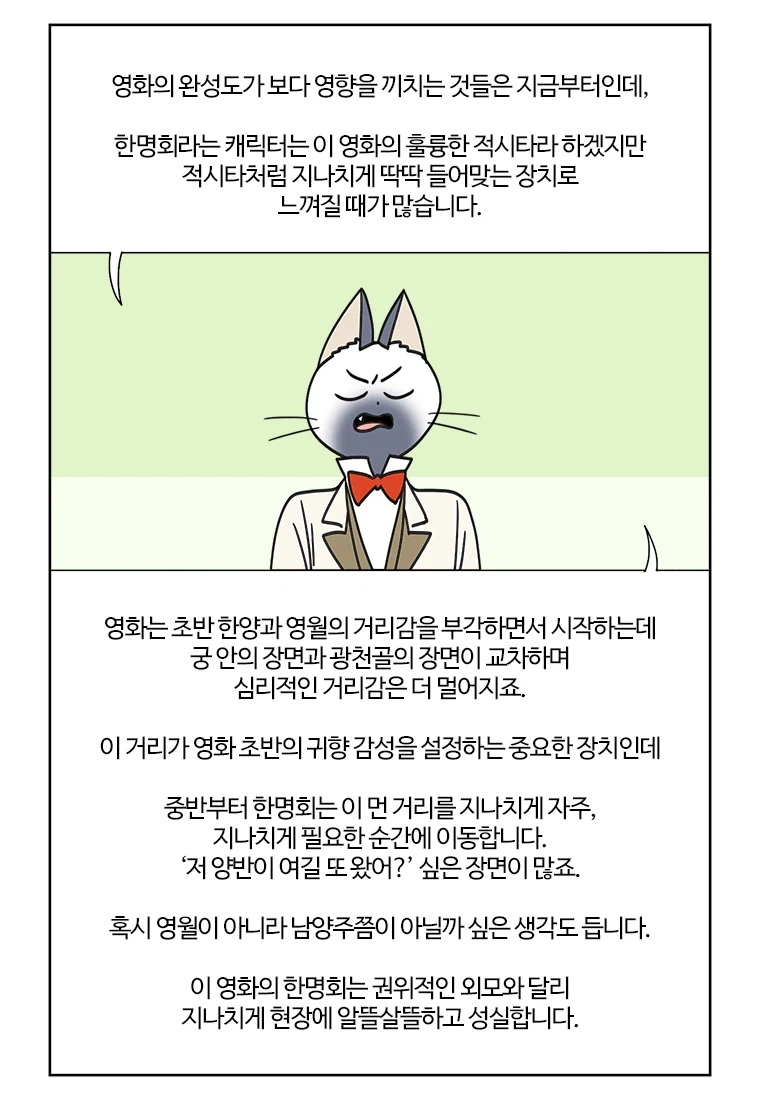 영화의 완성도가 보다 영향을 끼치는 것들은 지금부터인데,

한명회라는 캐릭터는 이 영화의 훌륭한 적시타라 하겠지만
적시타처럼 지나치게 딱딱 들어맞는 장치로
느껴질 때가 많습니다.

영화는 초반 한양과 영월의 거리감을 부각하면서 시작하는데
궁 안의 장면과 광천골의 장면이 교차하며
심리적인 거리감은 더 멀어지죠.

이 거리가 영화 초반의 귀향 감성을 설정하는 중요한 장치인데

중반부터 한명회는 이 먼 거리를 지나치게 자주,
지나치게 필요한 순간에 이동합니다.
'저 양반이 여길 또 왔어?' 싶은 장면이 많죠.

혹시 영월이 아니라 남양주쯤이 아닐까 싶은 생각도 듭니다.

이 영화의 한명회는 권위적인 외모와 달리
지나치게 현장에 알뜰살뜰하고 성실합니다.